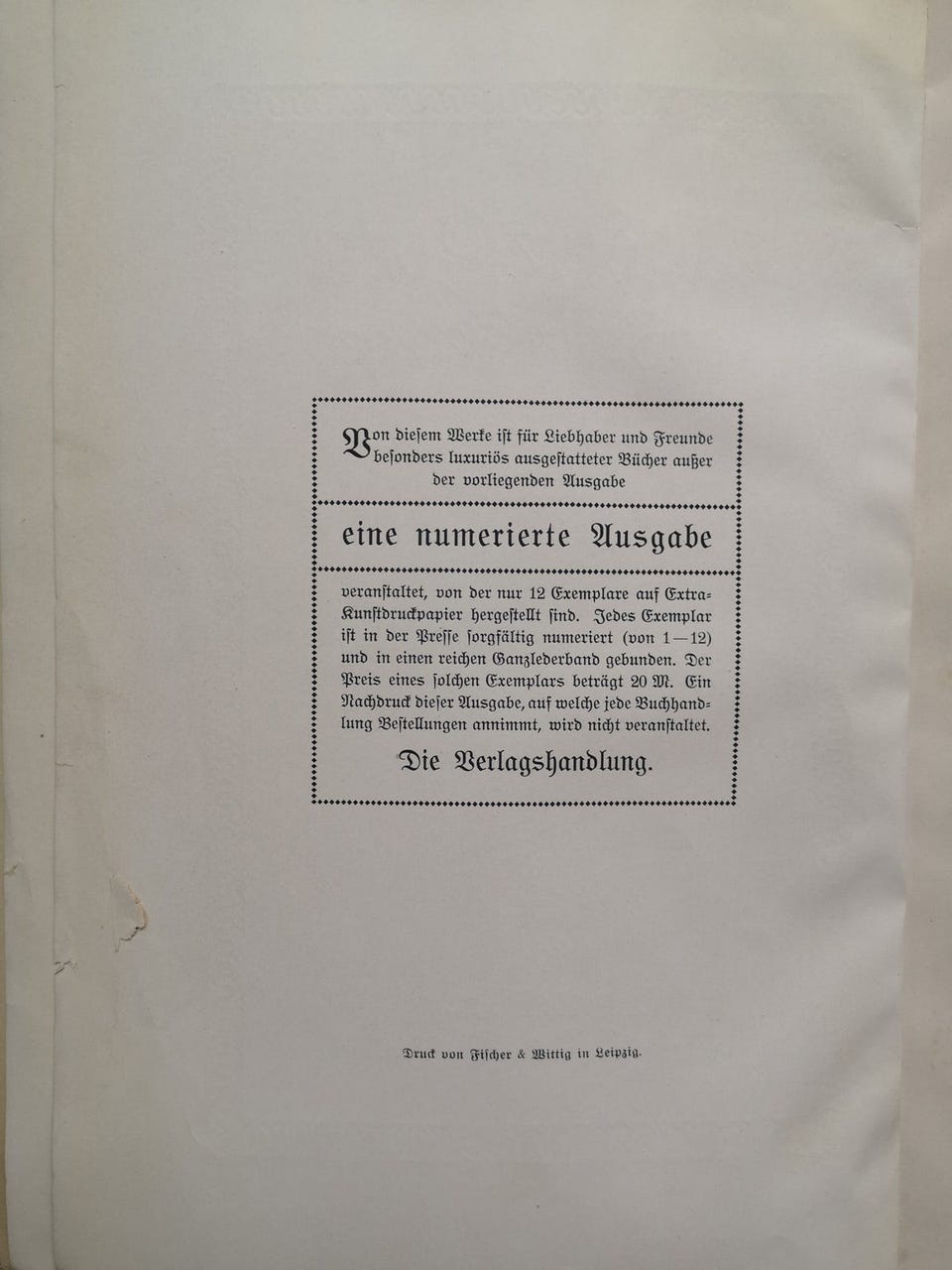 Von diesem Werke ist für Liebhaber und Freunde besonders luxuriös ausgestatteter Bücher außer der vorliegenden Ausgabe

eine numerierte Ausgabe

veranstaltet, von der nur 12 Exemplare auf Extra-Kunstdruckpapier hergestellt sind. Jedes Exemplar ist in der Presse sorgfältig numeriert (von 1—12) und in einen reichen Ganzlederband gebunden. Der Preis eines solchen Exemplars beträgt 20 M. Ein Nachdruck dieser Ausgabe, auf welche jede Buchhandlung Bestellungen annimmt, wird nicht veranstaltet.

Die Verlagshandlung.

Druck von Fischer & Wittig in Leipzig.